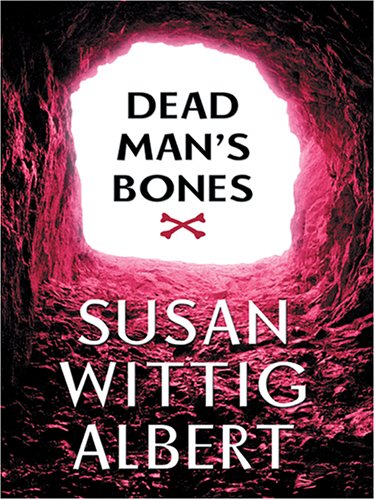 DEAD
MAN'S
BONES

SUSAN
WITTIG
ALBERT